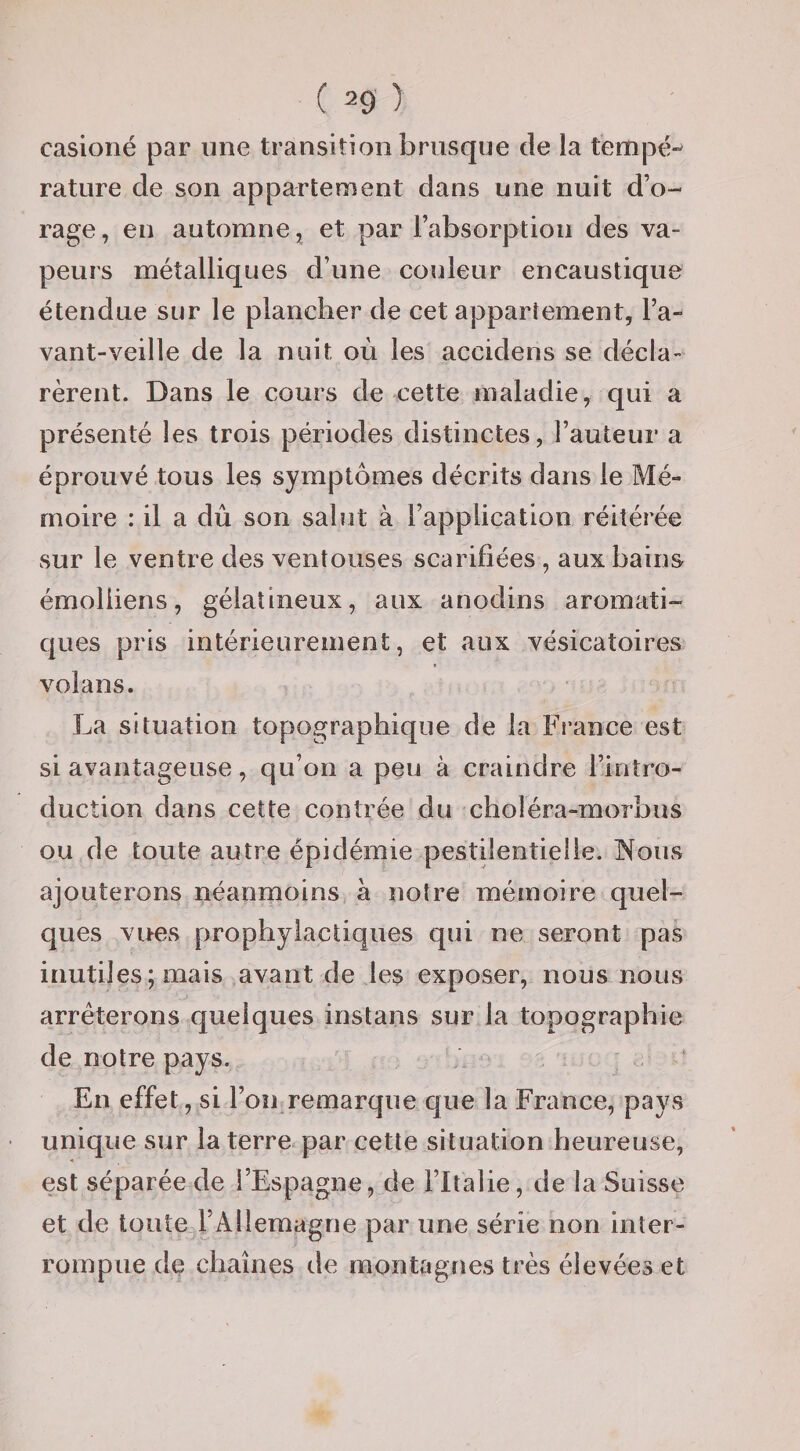 ( 29 )

casioné par une transition brusque de la température de son appartement dans une nuit d'orage, en automne, et par l'absorption des vapeurs métalliques d'une couleur encaustique étendue sur le plancher de cet appartement, l'avant-veille de la nuit où les accidens se déclarèrent. Dans le cours de cette maladie, qui a présenté les trois périodes distinctes, l'auteur a éprouvé tous les symptômes décrits dans le Mémoire : il a dû son salut à l'application réitérée sur le ventre des ventouses scarifiées, aux bains émolliens, gélatineux, aux anodins aromatiques pris intérieurement, et aux vésicatoires volans.

La situation topographique de la France est si avantageuse, qu'on a peu à craindre l'introduction dans cette contrée du choléra-morbus ou de toute autre épidémie pestilentielle. Nous ajouterons néanmoins à notre mémoire quelques vues prophylactiques qui ne seront pas inutiles; mais avant de les exposer, nous nous arrêterons quelques instans sur la topographie de notre pays.

En effet, si l'on remarque que la France, pays unique sur la terre par cette situation heureuse, est séparée de l'Espagne, de l'Italie, de la Suisse et de toute l'Allemagne par une série non interrompue de chaînes de montagnes très élevées et